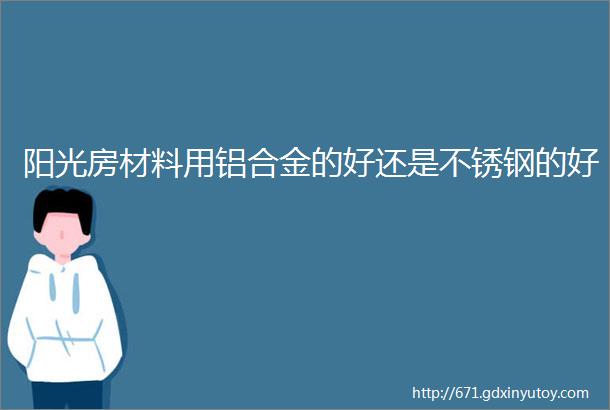 阳光房材料用铝合金的好还是不锈钢的好

http://671.gdxinyutoy.com